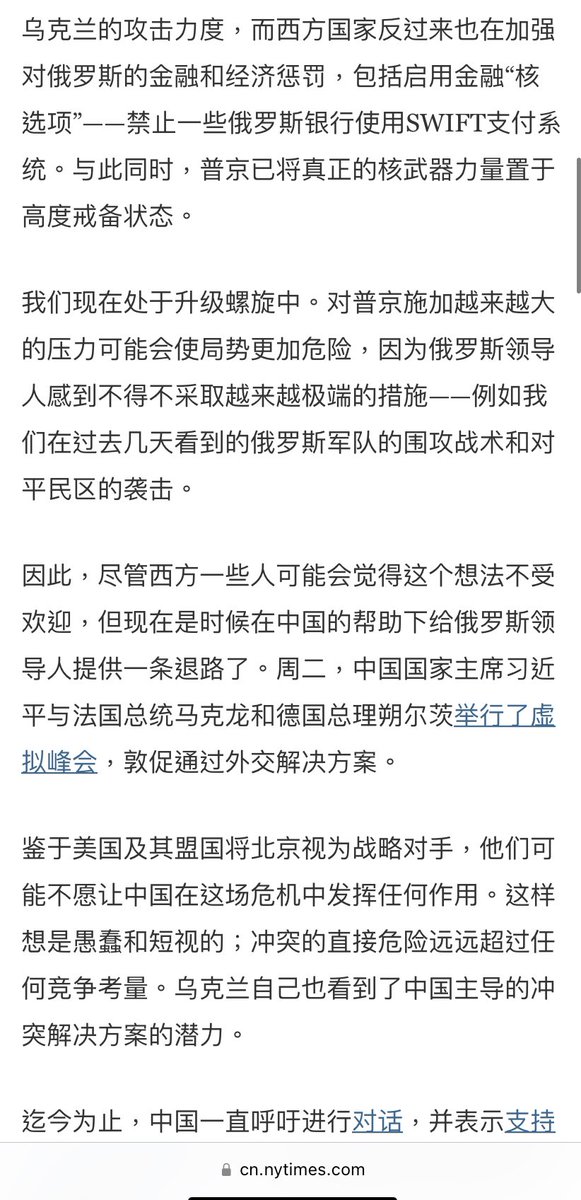 乌克兰的攻击力度，而西方国家反过来也在加强对俄罗斯的金融和经济惩罚，包括启用金融“核选项”——禁止一些俄罗斯银行使用SWIFT支付系统。与此同时，普京已将真正的核武器力量置于高度戒备状态。

我们现在处于升级螺旋中。对普京施加越来越大的压力可能会使局势更加危险，因为俄罗斯领导人感到不得不采取越来越极端的措施——例如我们在过去几天看到的俄罗斯军队的围攻战术和对平民区的袭击。

因此，尽管西方一些人可能会觉得这个想法不受欢迎，但现在是时候在中国的帮助下给俄罗斯领导人提供一条退路了。周二，中国国家主席习近平与法国总统马克龙和德国总理朔尔茨举行了虚拟峰会，敦促通过外交解决方案。

鉴于美国及其盟国将北京视为战略对手，他们可能不愿让中国在这场危机中发挥任何作用。这样想是愚蠢和短视的；冲突的直接危险远远超过任何竞争考量。乌克兰自己也看到了中国主导的冲突解决方案的潜力。

迄今为止，中国一直呼吁进行对话，并表示支持

cn.nytimes.com